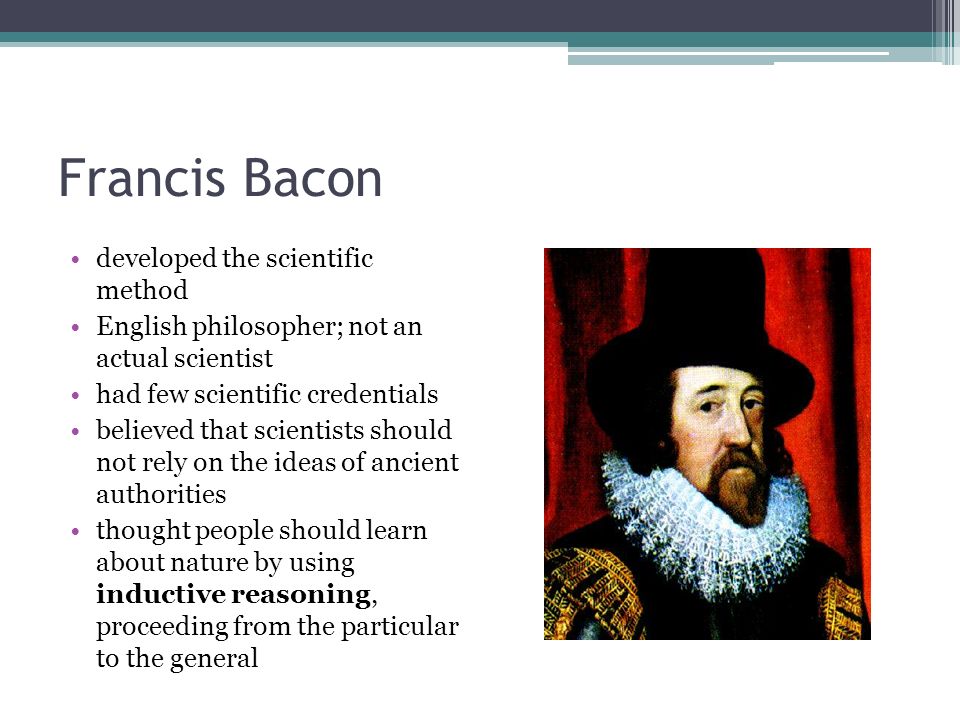 Francis Bacon

• developed the scientific method
• English philosopher; not an actual scientist
• had few scientific credentials
• believed that scientists should not rely on the ideas of ancient authorities
• thought people should learn about nature by using **inductive reasoning**, proceeding from the particular to the general